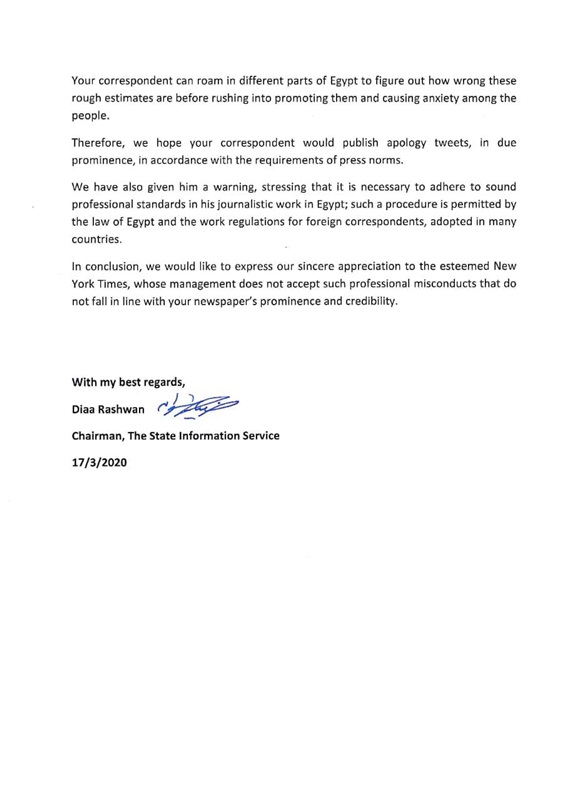 Your correspondent can roam in different parts of Egypt to figure out how wrong these rough estimates are before rushing into promoting them and causing anxiety among the people.

Therefore, we hope your correspondent would publish apology tweets, in due prominence, in accordance with the requirements of press norms.

We have also given him a warning, stressing that it is necessary to adhere to sound professional standards in his journalistic work in Egypt; such a procedure is permitted by the law of Egypt and the work regulations for foreign correspondents, adopted in many countries.

In conclusion, we would like to express our sincere appreciation to the esteemed New York Times, whose management does not accept such professional misconducts that do not fall in line with your newspaper's prominence and credibility.

With my best regards,

Diaa Rashwan

Chairman, The State Information Service

17/3/2020